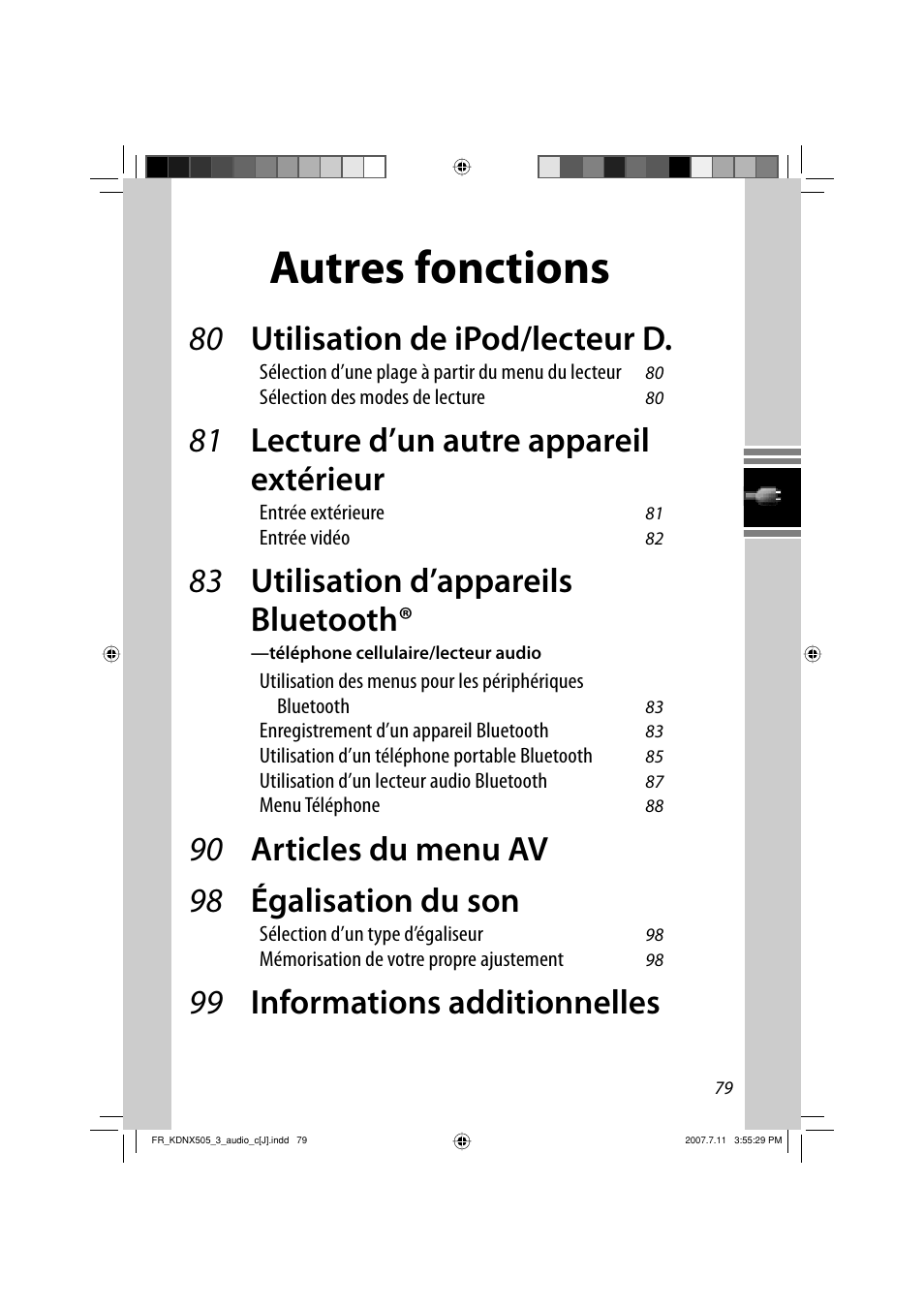 Autres fonctions

80 Utilisation de iPod/lecteur D.

Sélection d'une plage à partir du menu du lecteur 80
Sélection des modes de lecture 80

81 Lecture d'un autre appareil extérieur

Entrée extérieure 81
Entrée vidéo 82

83 Utilisation d'appareils Bluetooth®

—téléphone cellulaire/lecteur audio

Utilisation des menus pour les périphériques Bluetooth 83
Enregistrement d'un appareil Bluetooth 83
Utilisation d'un téléphone portable Bluetooth 85
Utilisation d'un lecteur audio Bluetooth 87
Menu Téléphone 88

90 Articles du menu AV

98 Égalisation du son

Sélection d'un type d'égaliseur 98
Mémorisation de votre propre ajustement 98

99 Informations additionnelles

79

FR_KDNX505_3_audio_c[J].indd 79 2007.7.11 3:55:29 PM